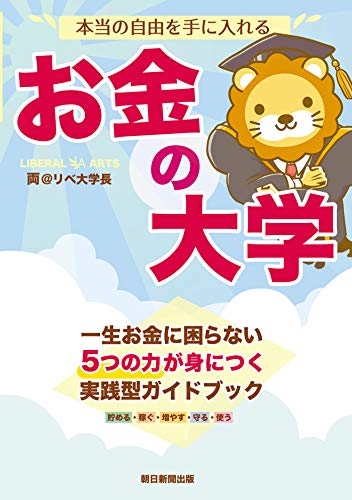 本当の自由を手に入れる

お金の大学

LIBERAL ARTS
両@リベ大学長

一生お金に困らない
5つの力が身につく
実践型ガイドブック

貯める・稼ぐ・増やす・守る・使う

朝日新聞出版